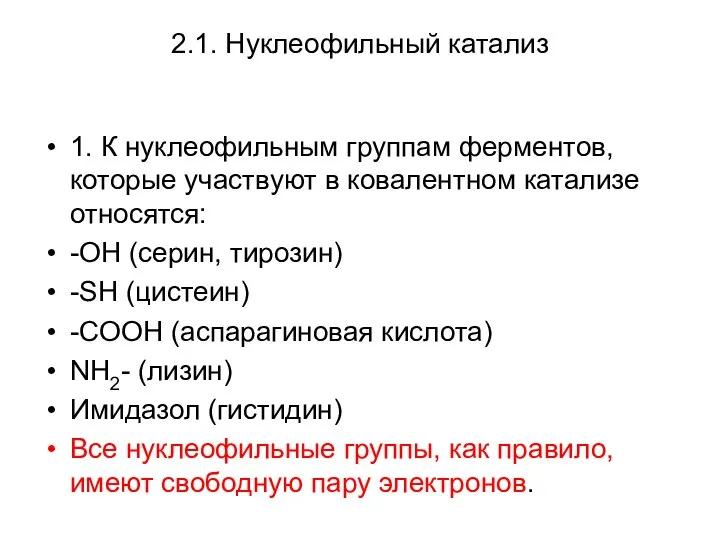 2.1. Нуклеофильный катализ

• 1. К нуклеофильным группам ферментов, которые участвуют в ковалентном катализе относятся:
• -OH (серин, тирозин)
• -SH (цистеин)
• -COOH (аспарагиновая кислота)
• $NH_2$- (лизин)
• Имидазол (гистидин)
• Все нуклеофильные группы, как правило, имеют свободную пару электронов.